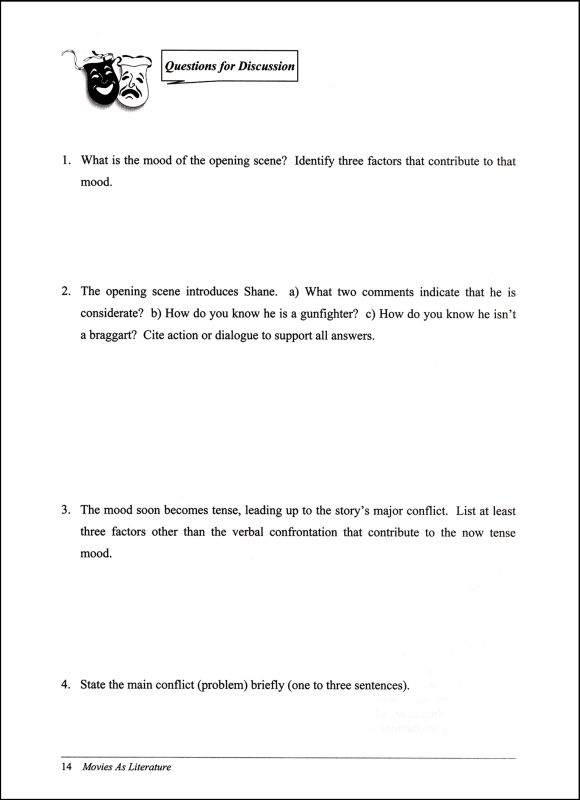 Questions for Discussion

1. What is the mood of the opening scene? Identify three factors that contribute to that mood.

2. The opening scene introduces Shane. a) What two comments indicate that he is considerate? b) How do you know he is a gunfighter? c) How do you know he isn't a braggart? Cite action or dialogue to support all answers.

3. The mood soon becomes tense, leading up to the story's major conflict. List at least three factors other than the verbal confrontation that contribute to the now tense mood.

4. State the main conflict (problem) briefly (one to three sentences).

14 Movies As Literature